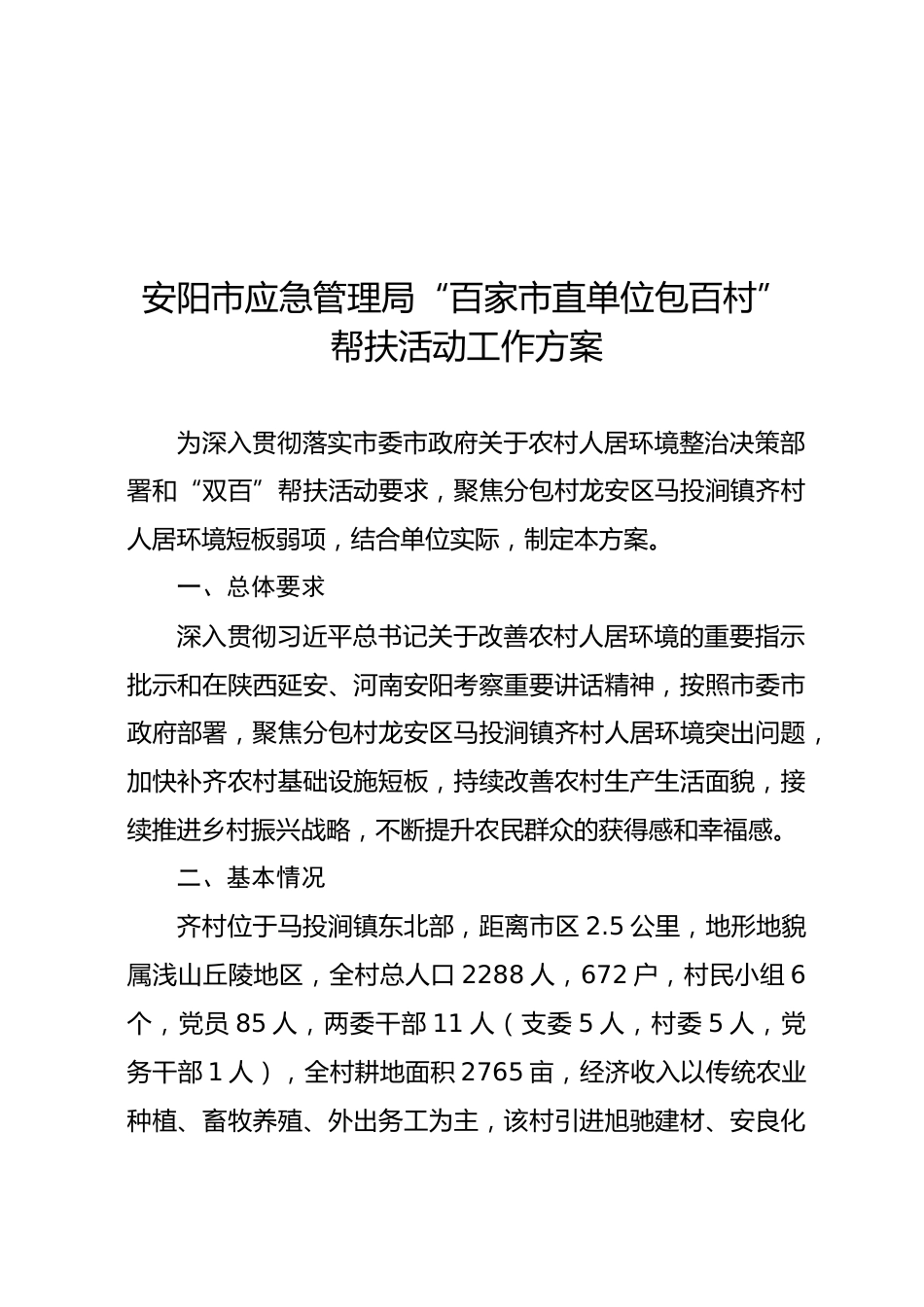 安阳市应急管理局“百家市直单位包百村”帮扶活动工作方案

为深入贯彻落实市委市政府关于农村人居环境整治决策部署和“双百”帮扶活动要求，聚焦分包村龙安区马投涧镇齐村人居环境短板弱项，结合单位实际，制定本方案。

一、总体要求

深入贯彻习近平总书记关于改善农村人居环境的重要指示批示和在陕西延安、河南安阳考察重要讲话精神，按照市委市政府部署，聚焦分包村龙安区马投涧镇齐村人居环境突出问题，加快补齐农村基础设施短板，持续改善农村生产生活面貌，接续推进乡村振兴战略，不断提升农民群众的获得感和幸福感。

二、基本情况

齐村位于马投涧镇东北部，距离市区 2.5 公里，地形地貌属浅山丘陵地区，全村总人口 2288 人，672 户，村民小组 6 个，党员 85 人，两委干部 11 人（支委 5 人，村委 5 人，党务干部 1 人），全村耕地面积 2765 亩，经济收入以传统农业种植、畜牧养殖、外出务工为主，该村引进旭驰建材、安良化